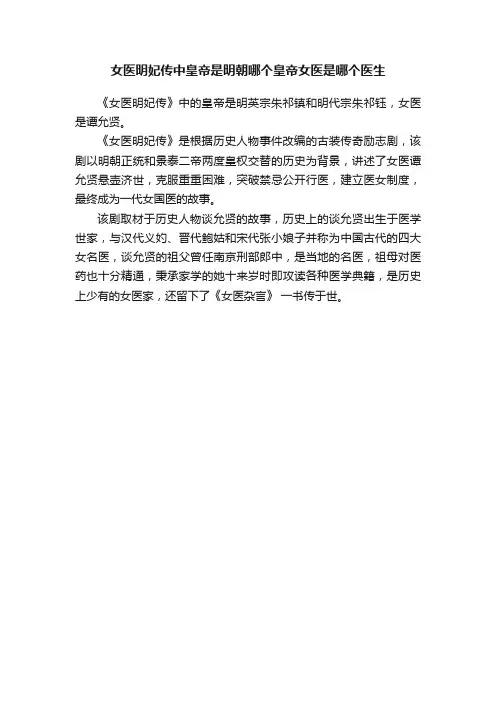 女医明妃传中皇帝是明朝哪个皇帝女医是哪个医生

《女医明妃传》中的皇帝是明英宗朱祁镇和明代宗朱祁钰，女医是谭允贤。

《女医明妃传》是根据历史人物事件改编的古装传奇励志剧，该剧以明朝正统和景泰二帝两度皇权交替的历史为背景，讲述了女医谭允贤悬壶济世，克服重重困难，突破禁忌公开行医，建立医女制度，最终成为一代女国医的故事。

该剧取材于历史人物谈允贤的故事，历史上的谈允贤出生于医学世家，与汉代义妁、晋代鲍姑和宋代张小娘子并称为中国古代的四大女名医，谈允贤的祖父曾任南京刑部郎中，是当地的名医，祖母对医药也十分精通，秉承家学的她十来岁时即攻读各种医学典籍，是历史上少有的女医家，还留下了《女医杂言》一书传于世。